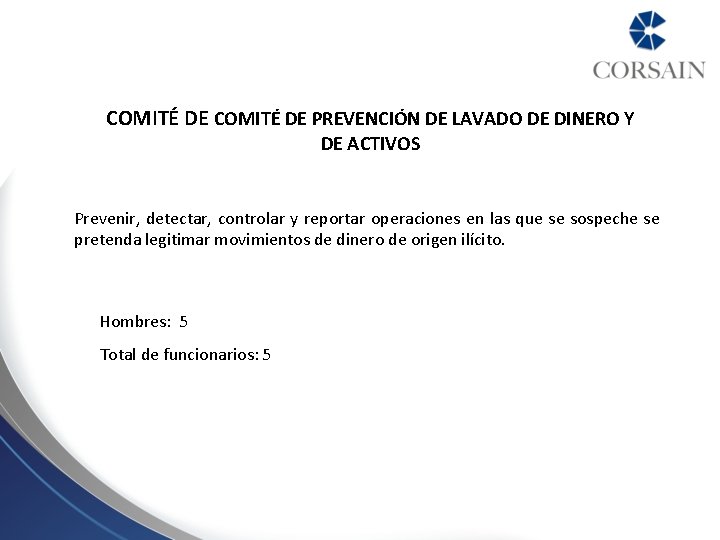 CORSAIN

COMITÉ DE COMITÉ DE PREVENCIÓN DE LAVADO DE DINERO Y DE ACTIVOS

Prevenir, detectar, controlar y reportar operaciones en las que se sospeche se pretenda legitimar movimientos de dinero de origen ilícito.

Hombres: 5

Total de funcionarios: 5